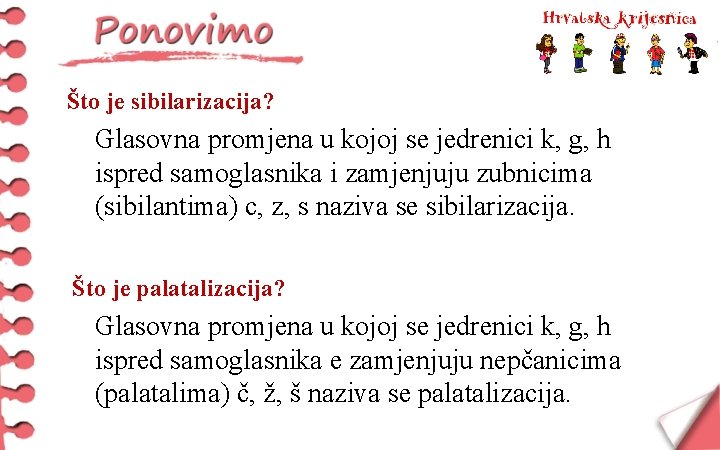 Ponovimo

Hrvatska krijesnica

Što je sibilarizacija?

Glasovna promjena u kojoj se jedrenici k, g, h ispred samoglasnika i zamjenjuju zubnicima (sibilantima) c, z, s naziva se sibilarizacija.

Što je palatalizacija?

Glasovna promjena u kojoj se jedrenici k, g, h ispred samoglasnika e zamjenjuju nepčanicima (palatalima) č, ž, š naziva se palatalizacija.